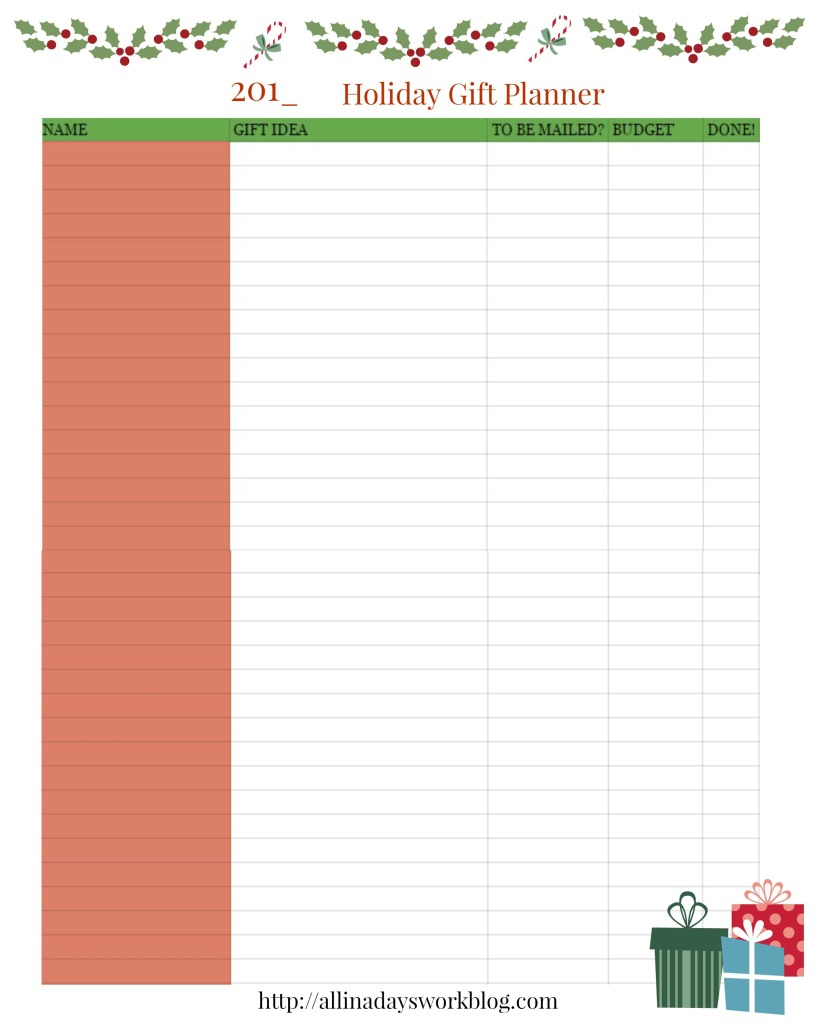 201_ Holiday Gift Planner

| NAME | GIFT IDEA | TO BE MAILED? | BUDGET | DONE! |
|---|---|---|---|---|
| | | | | |

http://allinadaysworkblog.com